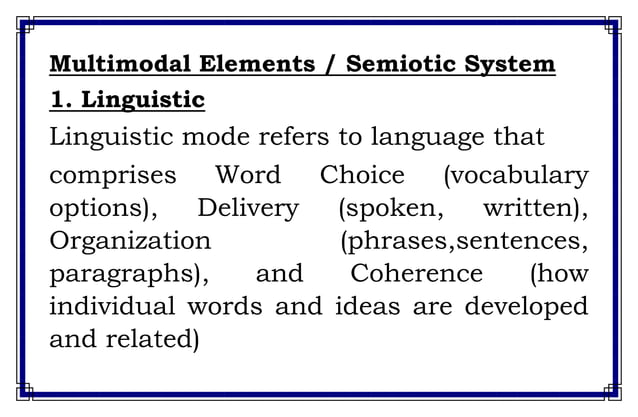 Multimodal Elements / Semiotic System

1. Linguistic

Linguistic mode refers to language that comprises Word Choice (vocabulary options), Delivery (spoken, written), Organization (phrases,sentences, paragraphs), and Coherence (how individual words and ideas are developed and related)